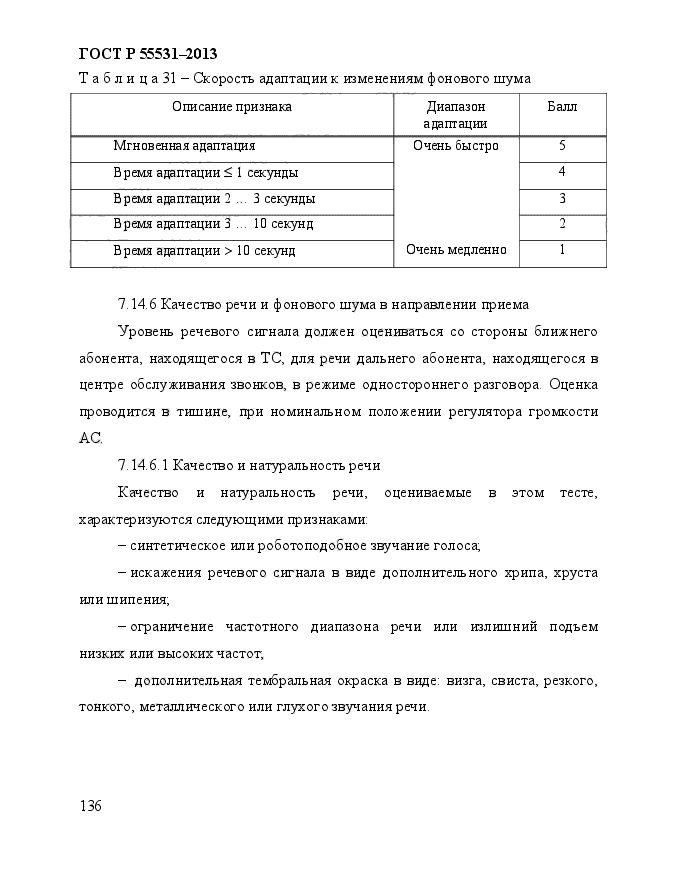 ГОСТ Р 55531–2013

Т а б л и ц а 31 – Скорость адаптации к изменениям фонового шума

| Описание признака | Диапазон адаптации | Балл |
|---|---|---|
| Мгновенная адаптация | Очень быстро | 5 |
| Время адаптации ≤ 1 секунды | | 4 |
| Время адаптации 2 … 3 секунды | | 3 |
| Время адаптации 3 … 10 секунд | | 2 |
| Время адаптации > 10 секунд | Очень медленно | 1 |

7.14.6 Качество речи и фонового шума в направлении приема

Уровень речевого сигнала должен оцениваться со стороны ближнего абонента, находящегося в ТС, для речи дальнего абонента, находящегося в центре обслуживания звонков, в режиме одностороннего разговора. Оценка проводится в тишине, при номинальном положении регулятора громкости АС.

7.14.6.1 Качество и натуральность речи

Качество и натуральность речи, оцениваемые в этом тесте, характеризуются следующими признаками:

– синтетическое или роботоподобное звучание голоса;

– искажения речевого сигнала в виде дополнительного хрипа, хруста или шипения;

– ограничение частотного диапазона речи или излишний подъем низких или высоких частот;

– дополнительная тембральная окраска в виде: визга, свиста, резкого, тонкого, металлического или глухого звучания речи.

136